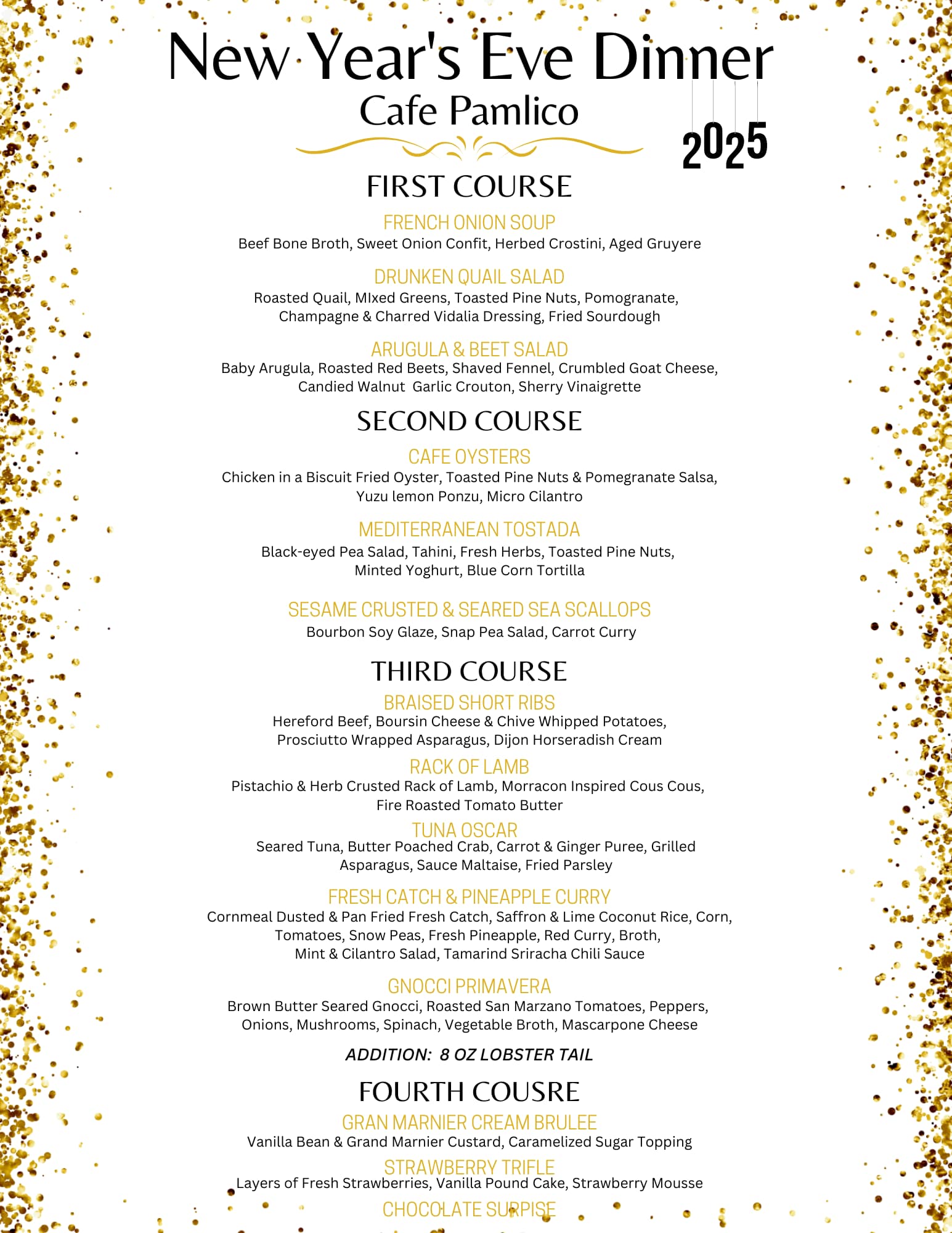 New Year's Eve Dinner
Cafe Pamlico
2025

FIRST COURSE

FRENCH ONION SOUP
Beef Bone Broth, Sweet Onion Confit, Herbed Crostini, Aged Gruyere

DRUNKEN QUAIL SALAD
Roasted Quail, MIxed Greens, Toasted Pine Nuts, Pomogranate, Champagne & Charred Vidalia Dressing, Fried Sourdough

ARUGULA & BEET SALAD
Baby Arugula, Roasted Red Beets, Shaved Fennel, Crumbled Goat Cheese, Candied Walnut Garlic Crouton, Sherry Vinaigrette

SECOND COURSE

CAFE OYSTERS
Chicken in a Biscuit Fried Oyster, Toasted Pine Nuts & Pomegranate Salsa, Yuzu lemon Ponzu, Micro Cilantro

MEDITERRANEAN TOSTADA
Black-eyed Pea Salad, Tahini, Fresh Herbs, Toasted Pine Nuts, Minted Yoghurt, Blue Corn Tortilla

SESAME CRUSTED & SEARED SEA SCALLOPS
Bourbon Soy Glaze, Snap Pea Salad, Carrot Curry

THIRD COURSE

BRAISED SHORT RIBS
Hereford Beef, Boursin Cheese & Chive Whipped Potatoes, Prosciutto Wrapped Asparagus, Dijon Horseradish Cream

RACK OF LAMB
Pistachio & Herb Crusted Rack of Lamb, Morracon Inspired Cous Cous, Fire Roasted Tomato Butter

TUNA OSCAR
Seared Tuna, Butter Poached Crab, Carrot & Ginger Puree, Grilled Asparagus, Sauce Maltaise, Fried Parsley

FRESH CATCH & PINEAPPLE CURRY
Cornmeal Dusted & Pan Fried Fresh Catch, Saffron & Lime Coconut Rice, Corn, Tomatoes, Snow Peas, Fresh Pineapple, Red Curry, Broth, Mint & Cilantro Salad, Tamarind Sriracha Chili Sauce

GNOCCI PRIMAVERA
Brown Butter Seared Gnocci, Roasted San Marzano Tomatoes, Peppers, Onions, Mushrooms, Spinach, Vegetable Broth, Mascarpone Cheese

ADDITION: 8 OZ LOBSTER TAIL

FOURTH COUSRE

GRAN MARNIER CREAM BRULEE
Vanilla Bean & Grand Marnier Custard, Caramelized Sugar Topping

STRAWBERRY TRIFLE
Layers of Fresh Strawberries, Vanilla Pound Cake, Strawberry Mousse

CHOCOLATE SURPISE